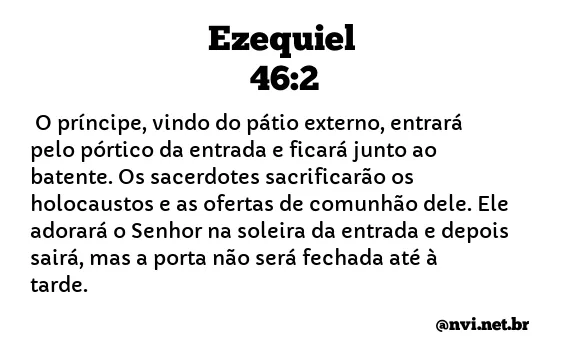 Ezequiel
46:2

O príncipe, vindo do pátio externo, entrará pelo pórtico da entrada e ficará junto ao batente. Os sacerdotes sacrificarão os holocaustos e as ofertas de comunhão dele. Ele adorará o Senhor na soleira da entrada e depois sairá, mas a porta não será fechada até à tarde.

@nvi.net.br